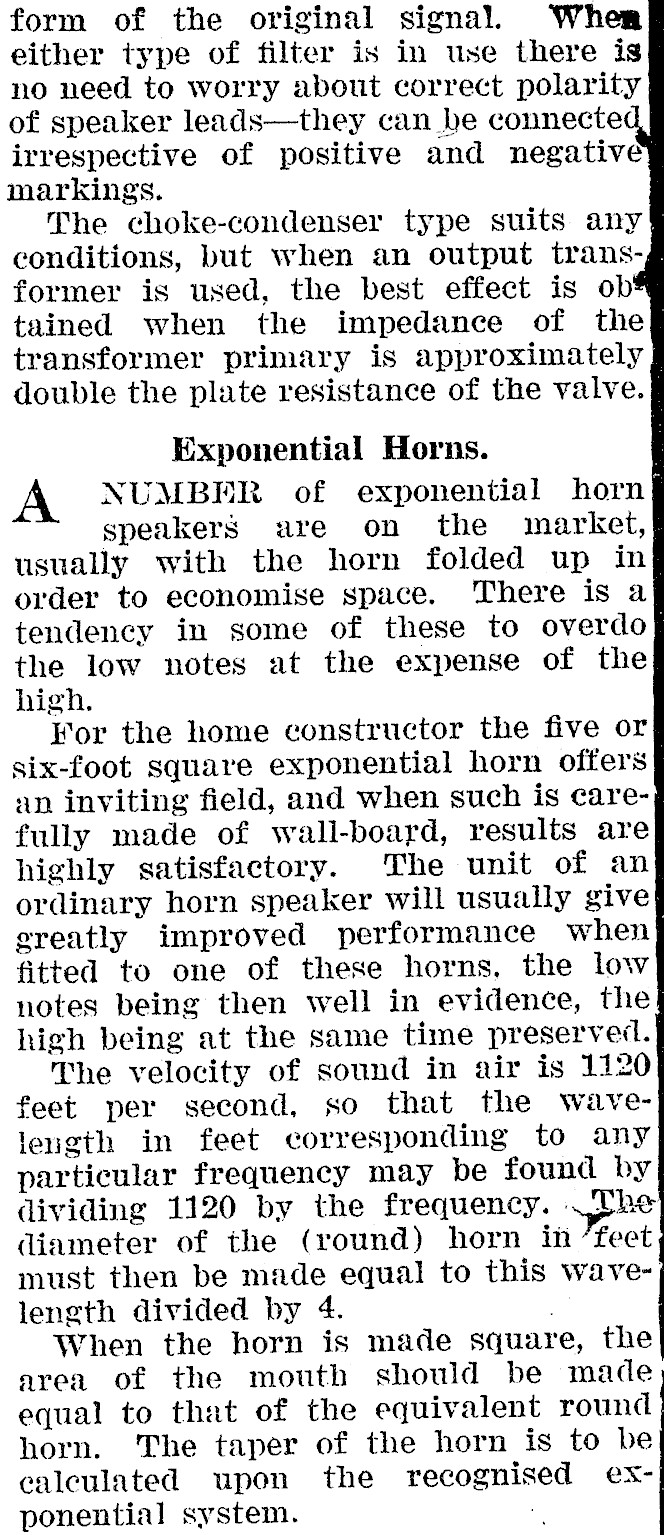 form of the original signal. When either type of filter is in use there is no need to worry about correct polarity of speaker leads—they can be connected irrespective of positive and negative markings.

The choke-condenser type suits any conditions, but when an output transformer is used, the best effect is obtained when the impedance of the transformer primary is approximately double the plate resistance of the valve.

Exponential Horns.

A NUMBER of exponential horn speakers are on the market, usually with the horn folded up in order to economise space. There is a tendency in some of these to overdo the low notes at the expense of the high.

For the home constructor the five or six-foot square exponential horn offers an inviting field, and when such is carefully made of wall-board, results are highly satisfactory. The unit of an ordinary horn speaker will usually give greatly improved performance when fitted to one of these horns, the low notes being then well in evidence, the high being at the same time preserved.

The velocity of sound in air is 1120 feet per second, so that the wavelength in feet corresponding to any particular frequency may be found by dividing 1120 by the frequency. The diameter of the (round) horn in feet must then be made equal to this wavelength divided by 4.

When the horn is made square, the area of the mouth should be made equal to that of the equivalent round horn. The taper of the horn is to be calculated upon the recognised exponential system.